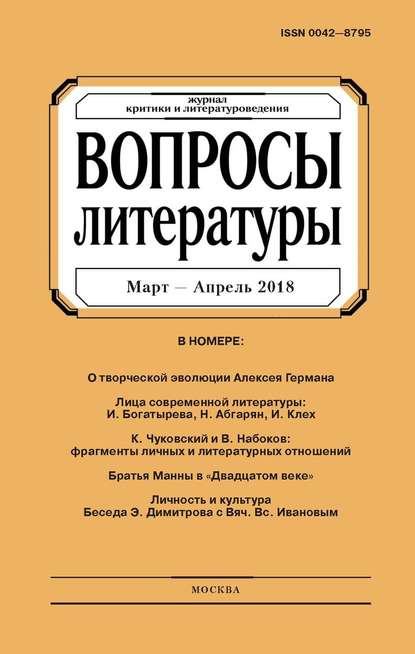 ISSN 0042—8795

журнал
критики и литературоведения

ВОПРОСЫ
литературы

Март — Апрель 2018

В НОМЕРЕ:

О творческой эволюции Алексея Германа

Лица современной литературы:
И. Богатырева, Н. Абгарян, И. Клех

К. Чуковский и В. Набоков:
фрагменты личных и литературных отношений

Братья Манны в «Двадцатом веке»

Личность и культура
Беседа Э. Димитрова с Вяч. Вс. Ивановым

МОСКВА